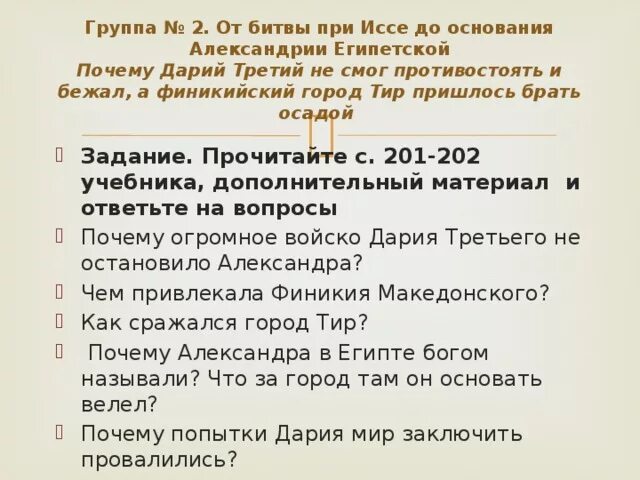 Группа № 2. От битвы при Иссе до основания Александрии Египетской
Почему Дарий Третий не смог противостоять и бежал, а финикийский город Тир пришлось брать осадой

Задание. Прочитайте с. 201-202 учебника, дополнительный материал и ответьте на вопросы

Почему огромное войско Дария Третьего не остановило Александра?

Чем привлекала Финикия Македонского?

Как сражался город Тир?

Почему Александра в Египте богом называли? Что за город там он основать велел?

Почему попытки Дария мир заключить провалились?